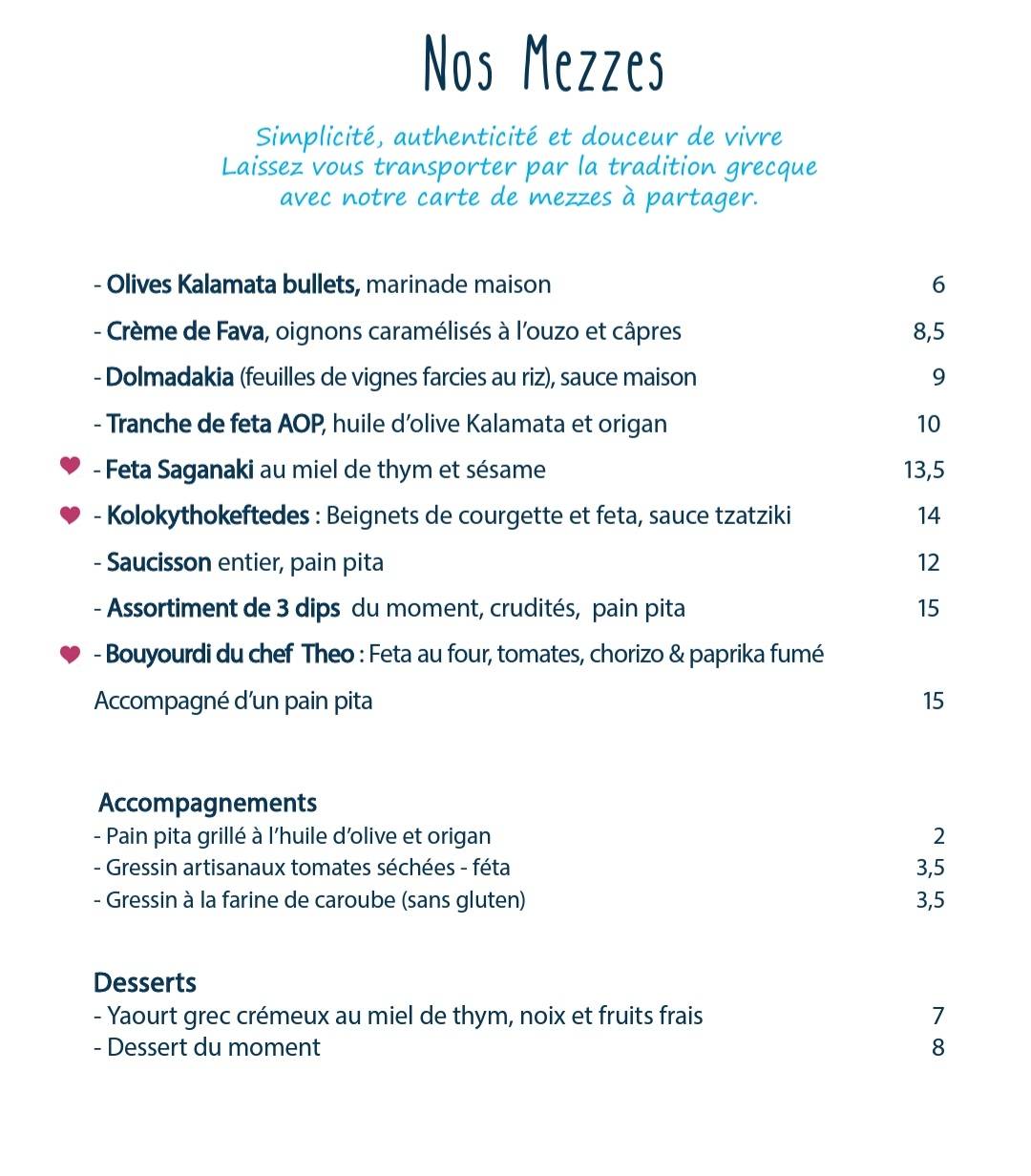 Nos Mezzes

Simplicité, authenticité et douceur de vivre
Laissez vous transporter par la tradition grecque
avec notre carte de mezzes à partager.

- Olives Kalamata bullets, marinade maison 6
- Crème de Fava, oignons caramélisés à l'ouzo et câpres 8,5
- Dolmadakia (feuilles de vignes farcies au riz), sauce maison 9
- Tranche de feta AOP, huile d'olive Kalamata et origan 10
- Feta Saganaki au miel de thym et sésame 13,5
- Kolokythokeftedes : Beignets de courgette et feta, sauce tzatziki 14
- Saucisson entier, pain pita 12
- Assortiment de 3 dips du moment, crudités, pain pita 15
- Bouyourdi du chef Theo : Feta au four, tomates, chorizo & paprika fumé
Accompagné d'un pain pita 15

Accompagnements
- Pain pita grillé à l'huile d'olive et origan 2
- Gressin artisanaux tomates séchées - féta 3,5
- Gressin à la farine de caroube (sans gluten) 3,5

Desserts
- Yaourt grec crémeux au miel de thym, noix et fruits frais 7
- Dessert du moment 8